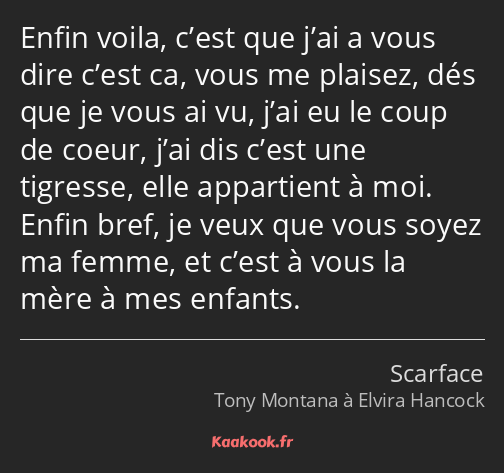 Enfin voila, c’est que j’ai a vous dire c’est ca, vous me plaisez, dés que je vous ai vu, j’ai eu le coup de coeur, j’ai dis c’est une tigresse, elle appartient à moi. Enfin bref, je veux que vous soyez ma femme, et c’est à vous la mère à mes enfants.

Scarface
Tony Montana à Elvira Hancock

Kaakook.fr